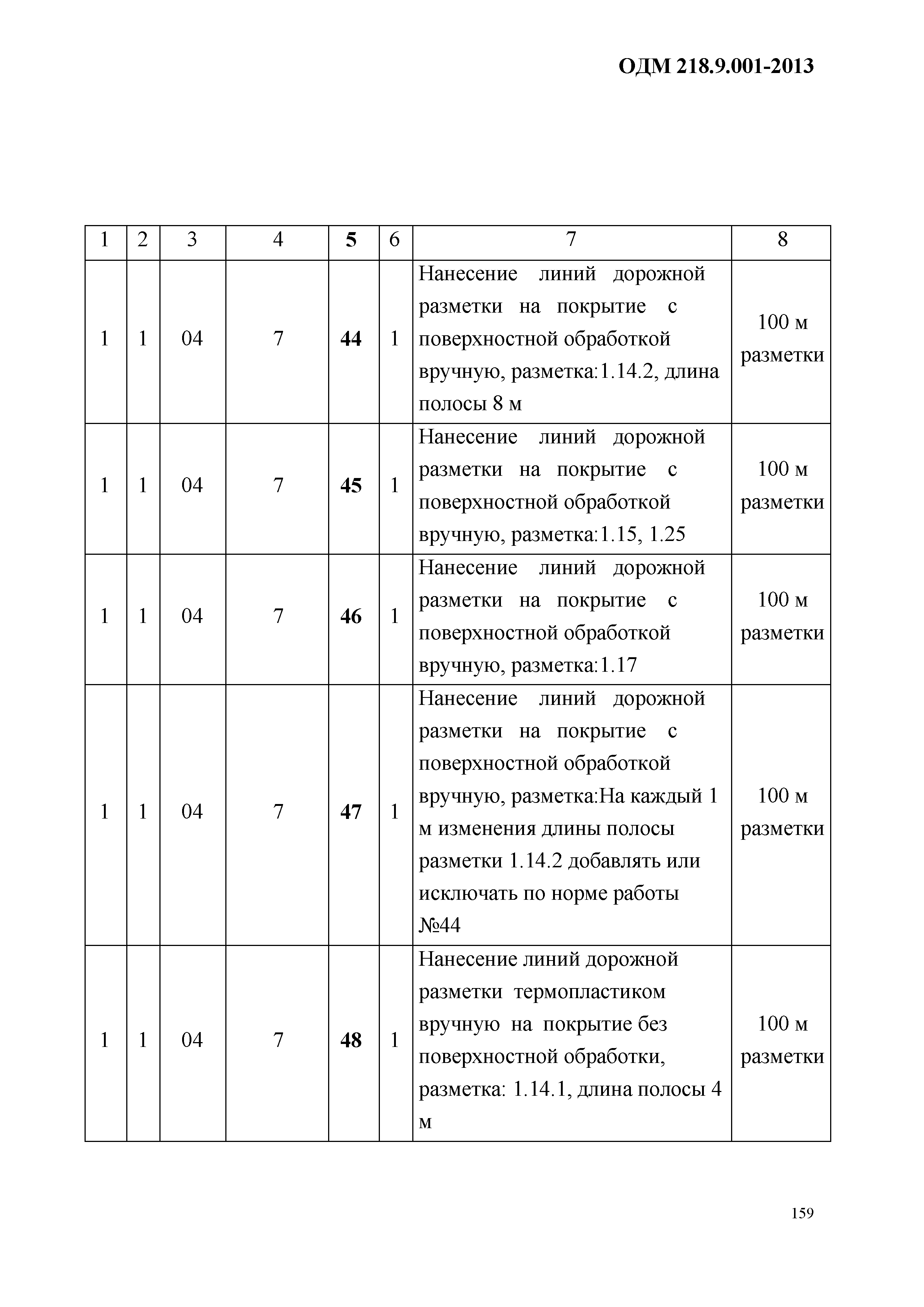 ОДМ 218.9.001-2013

| 1 | 2 | 3 | 4 | 5 | 6 | 7 | 8 |
|---|---|---|---|---|---|---|---|
| 1 | 1 | 04 | 7 | 44 | 1 | Нанесение линий дорожной разметки на покрытие с поверхностной обработкой вручную, разметка:1.14.2, длина полосы 8 м | 100 м разметки |
| 1 | 1 | 04 | 7 | 45 | 1 | Нанесение линий дорожной разметки на покрытие с поверхностной обработкой вручную, разметка:1.15, 1.25 | 100 м разметки |
| 1 | 1 | 04 | 7 | 46 | 1 | Нанесение линий дорожной разметки на покрытие с поверхностной обработкой вручную, разметка:1.17 | 100 м разметки |
| 1 | 1 | 04 | 7 | 47 | 1 | Нанесение линий дорожной разметки на покрытие с поверхностной обработкой вручную, разметка:На каждый 1 м изменения длины полосы разметки 1.14.2 добавлять или исключать по норме работы №44 | 100 м разметки |
| 1 | 1 | 04 | 7 | 48 | 1 | Нанесение линий дорожной разметки термопластиком вручную на покрытие без поверхностной обработки, разметка: 1.14.1, длина полосы 4 м | 100 м разметки |

159